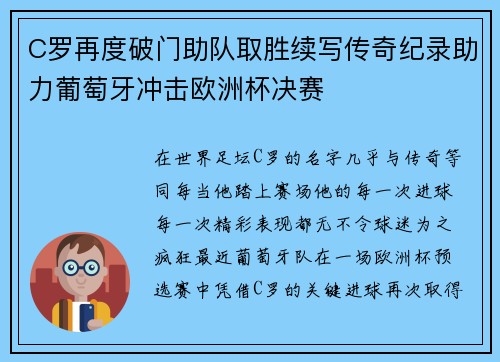 C罗再度破门助队取胜续写传奇纪录助力葡萄牙冲击欧洲杯决赛

在世界足坛C罗的名字几乎与传奇等同每当他踏上赛场他的每一次进球每一次精彩表现都无不令球迷为之疯狂最近葡萄牙队在一场欧洲杯预选赛中凭借C罗的关键进球再次取得